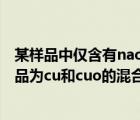 某样品中仅含有nac
品为cu和cuo的混合